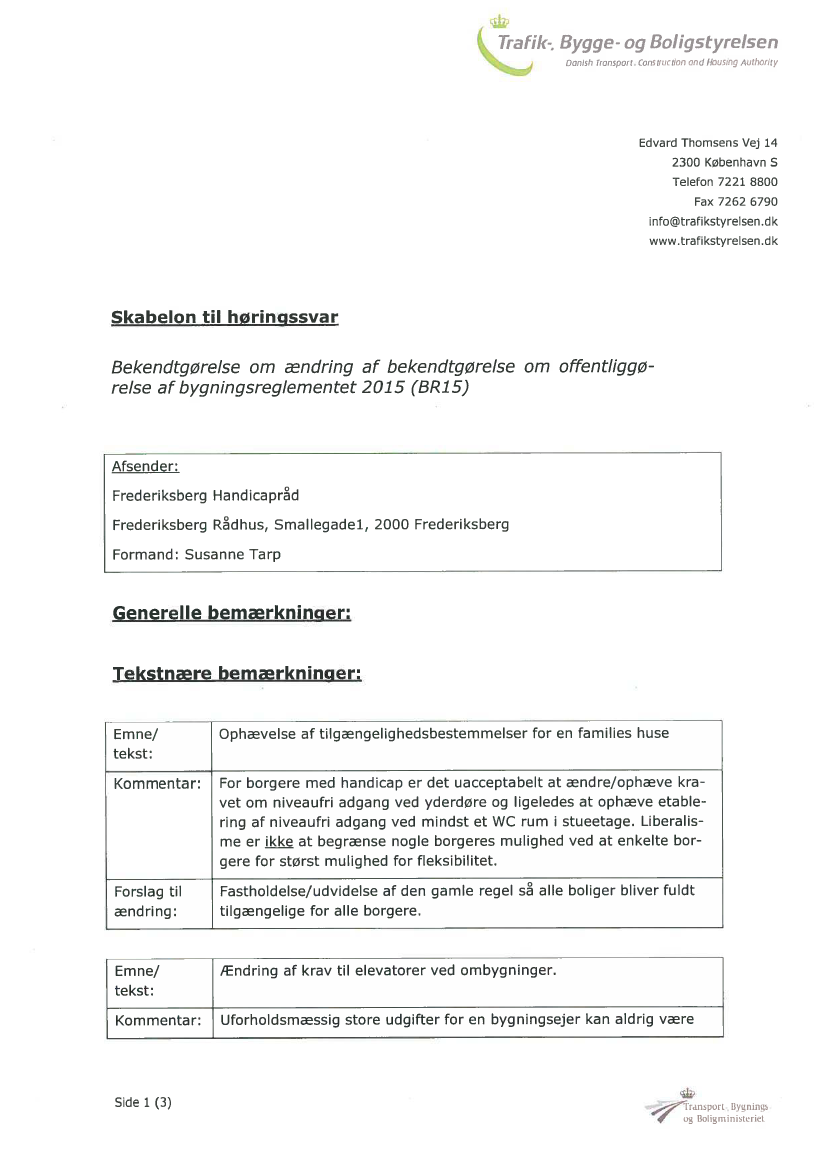 Trafik-, Bygge- og Boligstyrelsen
Danish Transport, Construction and Housing Authority

Edvard Thomsens Vej 14
2300 København S
Telefon 7221 8800
Fax 7262 6790
info@trafikstyrelsen.dk
www.trafikstyrelsen.dk

Skabelon til høringssvar

Bekendtgørelse om ændring af bekendtgørelse om offentliggørelse af bygningsreglementet 2015 (BR15)

Afsender:
Frederiksberg Handicapråd
Frederiksberg Rådhus, Smallegade1, 2000 Frederiksberg
Formand: Susanne Tarp

Generelle bemærkninger:

Tekstnære bemærkninger:

| Emne/ tekst: | Ophævelse af tilgængelighedsbestemmelser for en families huse |
|---|---|
| Kommentar: | For borgere med handicap er det uacceptabelt at ændre/ophæve kravet om niveaufri adgang ved yderdøre og ligeledes at ophæve etablering af niveaufri adgang ved mindst et WC rum i stueetage. Liberalisme er ikke at begrænse nogle borgeres mulighed ved at enkelte borgere for størst mulighed for fleksibilitet. |
| Forslag til ændring: | Fastholdelse/udvidelse af den gamle regel så alle boliger bliver fuldt tilgængelige for alle borgere. |

| Emne/ tekst: | Ændring af krav til elevatorer ved ombygninger. |
|---|---|
| Kommentar: | Uforholdsmæssig store udgifter for en bygningsejer kan aldrig være |

Side 1 (3)

Transport-, Bygnings- og Boligministeriet